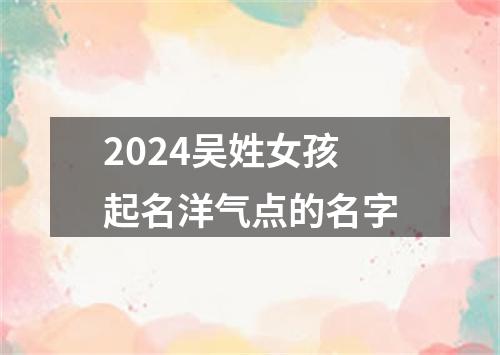 2024吴姓女孩
起名洋气点的名字